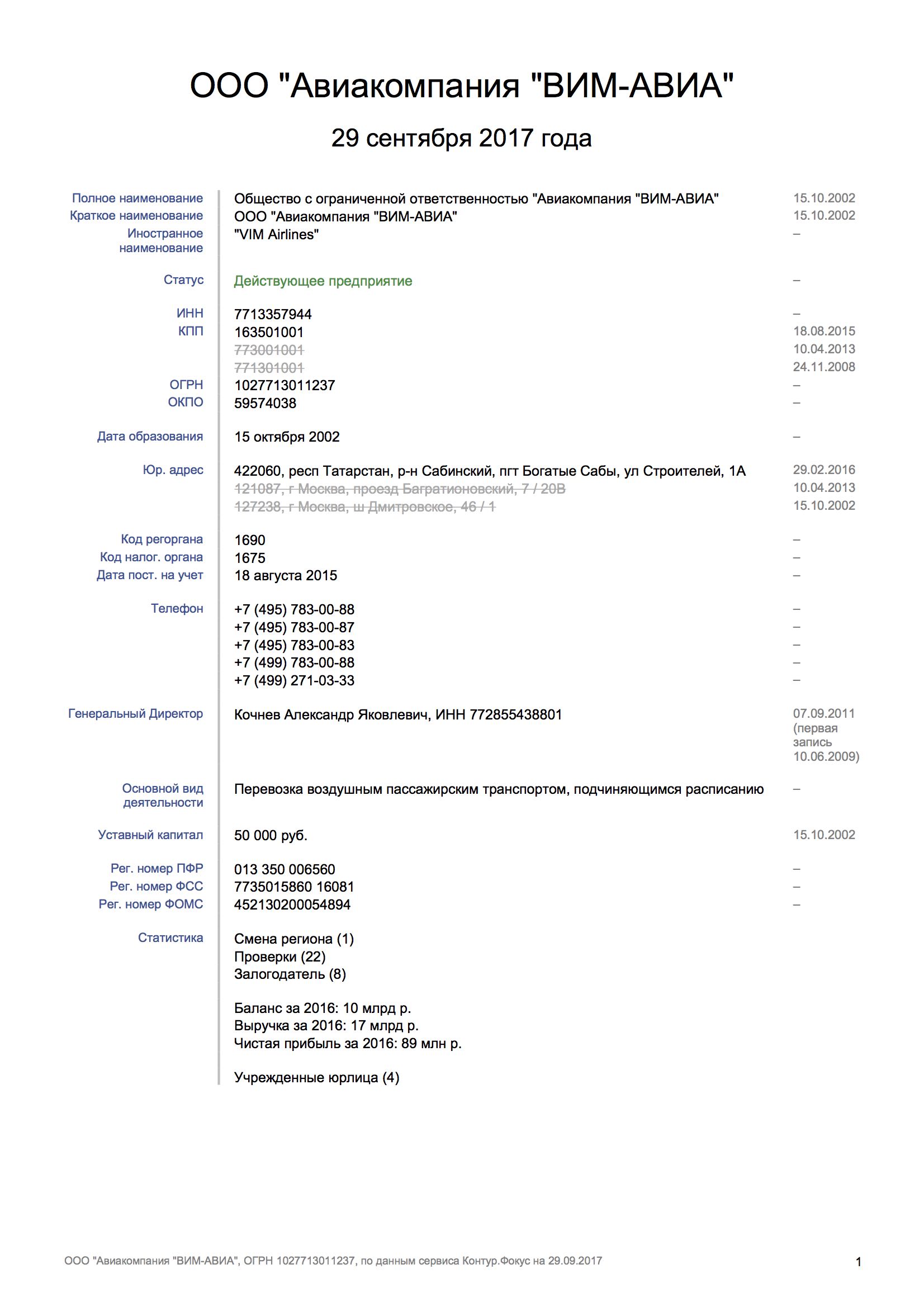 ООО "Авиакомпания "ВИМ-АВИА"

29 сентября 2017 года

| | | |
|---|---|---|
| Полное наименование | Общество с ограниченной ответственностью "Авиакомпания "ВИМ-АВИА" | 15.10.2002 |
| Краткое наименование | ООО "Авиакомпания "ВИМ-АВИА" | 15.10.2002 |
| Иностранное наименование | "VIM Airlines" | – |
| Статус | Действующее предприятие | – |
| ИНН | 7713357944 | – |
| КПП | 163501001 | 18.08.2015 |
| | 773001001 | 10.04.2013 |
| | 771301001 | 24.11.2008 |
| ОГРН | 1027713011237 | – |
| ОКПО | 59574038 | – |
| Дата образования | 15 октября 2002 | – |
| Юр. адрес | 422060, респ Татарстан, р-н Сабинский, пгт Богатые Сабы, ул Строителей, 1А | 29.02.2016 |
| | 121087, г Москва, проезд Багратионовский, 7 / 20В | 10.04.2013 |
| | 127238, г Москва, ш Дмитровское, 46 / 1 | 15.10.2002 |
| Код регоргана | 1690 | – |
| Код налог. органа | 1675 | – |
| Дата пост. на учет | 18 августа 2015 | – |
| Телефон | +7 (495) 783-00-88 | – |
| | +7 (495) 783-00-87 | – |
| | +7 (495) 783-00-83 | – |
| | +7 (499) 783-00-88 | – |
| | +7 (499) 271-03-33 | – |
| Генеральный Директор | Кочнев Александр Яковлевич, ИНН 772855438801 | 07.09.2011 (первая запись 10.06.2009) |
| Основной вид деятельности | Перевозка воздушным пассажирским транспортом, подчиняющимся расписанию | – |
| Уставный капитал | 50 000 руб. | 15.10.2002 |
| Рег. номер ПФР | 013 350 006560 | – |
| Рег. номер ФСС | 7735015860 16081 | – |
| Рег. номер ФОМС | 452130200054894 | – |
| Статистика | Смена региона (1) | |
| | Проверки (22) | |
| | Залогодатель (8) | |
| | Баланс за 2016: 10 млрд р. | |
| | Выручка за 2016: 17 млрд р. | |
| | Чистая прибыль за 2016: 89 млн р. | |
| | Учрежденные юрлица (4) | |

ООО "Авиакомпания "ВИМ-АВИА", ОГРН 1027713011237, по данным сервиса Контур.Фокус на 29.09.2017

1